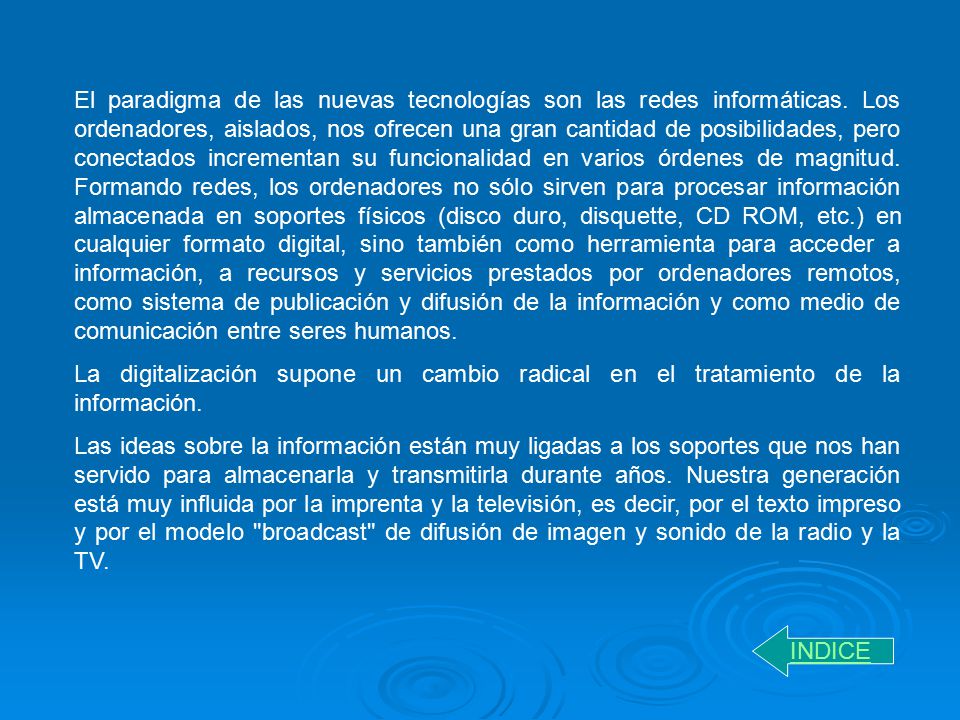 El paradigma de las nuevas tecnologías son las redes informáticas. Los ordenadores, aislados, nos ofrecen una gran cantidad de posibilidades, pero conectados incrementan su funcionalidad en varios órdenes de magnitud. Formando redes, los ordenadores no sólo sirven para procesar información almacenada en soportes físicos (disco duro, disquette, CD ROM, etc.) en cualquier formato digital, sino también como herramienta para acceder a información, a recursos y servicios prestados por ordenadores remotos, como sistema de publicación y difusión de la información y como medio de comunicación entre seres humanos.

La digitalización supone un cambio radical en el tratamiento de la información.

Las ideas sobre la información están muy ligadas a los soportes que nos han servido para almacenarla y transmitirla durante años. Nuestra generación está muy influida por la imprenta y la televisión, es decir, por el texto impreso y por el modelo "broadcast" de difusión de imagen y sonido de la radio y la TV.

INDICE